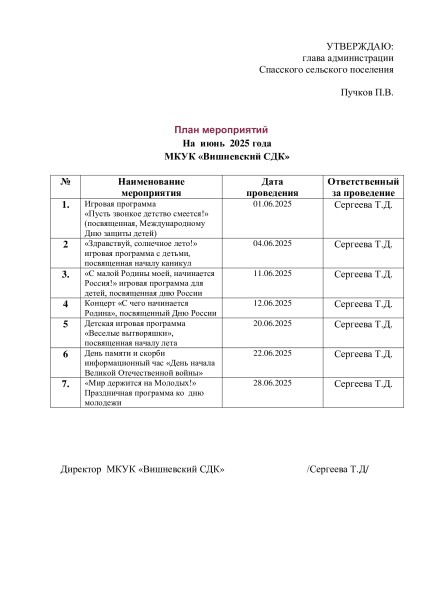 УТВЕРЖДАЮ:
глава администрации
Спасского сельского поселения

Пучков П.В.

План мероприятий
На июнь 2025 года
МКУК «Вишневский СДК»

| № | Наименование мероприятия | Дата проведения | Ответственный за проведение |
|---|---|---|---|
| 1. | Игровая программа «Пусть звонкое детство смеется!» (посвященная, Международному Дню защиты детей) | 01.06.2025 | Сергеева Т.Д. |
| 2 | «Здравствуй, солнечное лето!» игровая программа с детьми, посвященная началу каникул | 04.06.2025 | Сергеева Т.Д. |
| 3. | «С малой Родины моей, начинается Россия!» игровая программа для детей, посвященная дню России | 11.06.2025 | Сергеева Т.Д. |
| 4 | Концерт «С чего начинается Родина», посвященный Дню России | 12.06.2025 | Сергеева Т.Д. |
| 5 | Детская игровая программа «Веселые вытворяшки», посвященная началу лета | 20.06.2025 | Сергеева Т.Д. |
| 6 | День памяти и скорби информационный час «День начала Великой Отечественной войны» | 22.06.2025 | Сергеева Т.Д. |
| 7. | «Мир держится на Молодых!» Праздничная программа ко дню молодежи | 28.06.2025 | Сергеева Т.Д. |

Директор МКУК «Вишневский СДК» /Сергеева Т.Д/